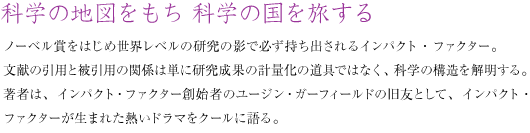 科学の地図をもち 科学の国を旅する

ノーベル賞をはじめ世界レベルの研究の影で必ず持ち出されるインパクト・ファクター。文献の引用と被引用の関係は単に研究成果の計量化の道具ではなく、科学の構造を解明する。著者は、インパクト・ファクター創始者のユージン・ガーフィールドの旧友として、インパクト・ファクターが生まれた熱いドラマをクールに語る。